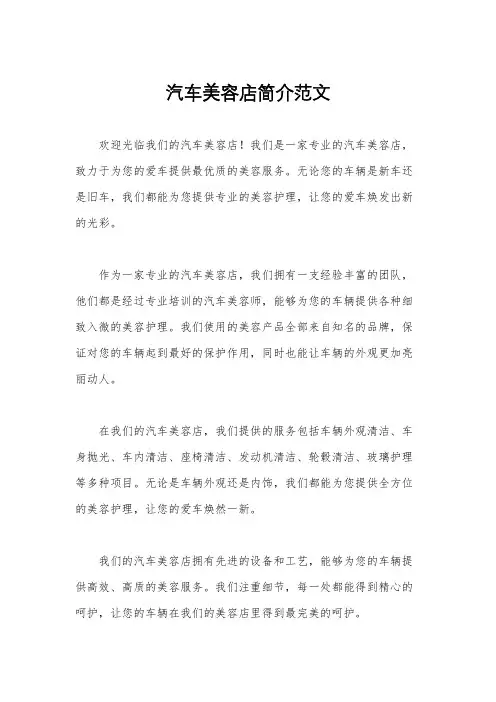 汽车美容店简介范文

欢迎光临我们的汽车美容店！我们是一家专业的汽车美容店，致力于为您的爱车提供最优质的美容服务。无论您的车辆是新车还是旧车，我们都能为您提供专业的美容护理，让您的爱车焕发出新的光彩。

作为一家专业的汽车美容店，我们拥有一支经验丰富的团队，他们都是经过专业培训的汽车美容师，能够为您的车辆提供各种细致入微的美容护理。我们使用的美容产品全部来自知名的品牌，保证对您的车辆起到最好的保护作用，同时也能让车辆的外观更加亮丽动人。

在我们的汽车美容店，我们提供的服务包括车辆外观清洁、车身抛光、车内清洁、座椅清洁、发动机清洁、轮毂清洁、玻璃护理等多种项目。无论是车辆外观还是内饰，我们都能为您提供全方位的美容护理，让您的爱车焕然一新。

我们的汽车美容店拥有先进的设备和工艺，能够为您的车辆提供高效、高质的美容服务。我们注重细节，每一处都能得到精心的呵护，让您的车辆在我们的美容店里得到最完美的呵护。